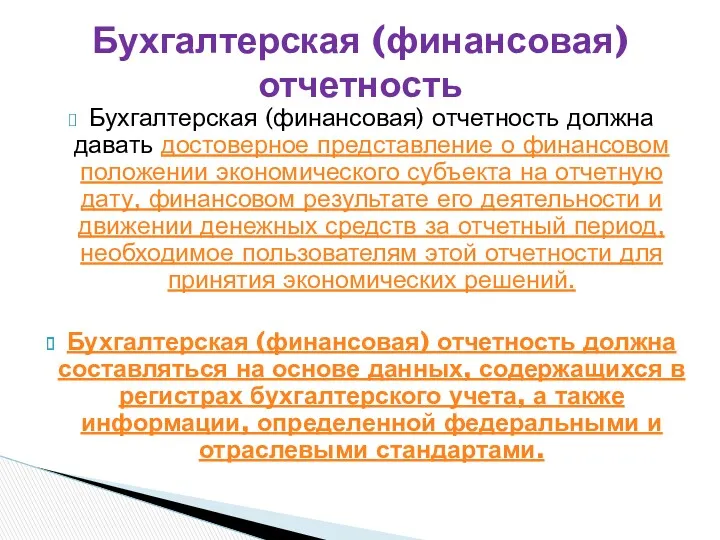 Бухгалтерская (финансовая) отчетность

Бухгалтерская (финансовая) отчетность должна давать достоверное представление о финансовом положении экономического субъекта на отчетную дату, финансовом результате его деятельности и движении денежных средств за отчетный период, необходимое пользователям этой отчетности для принятия экономических решений.

Бухгалтерская (финансовая) отчетность должна составляться на основе данных, содержащихся в регистрах бухгалтерского учета, а также информации, определенной федеральными и отраслевыми стандартами.